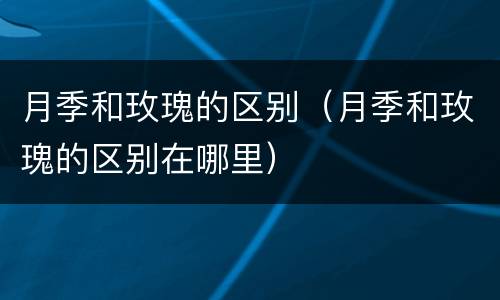 月季和玫瑰的区别（月季和玫瑰的区别在哪里）